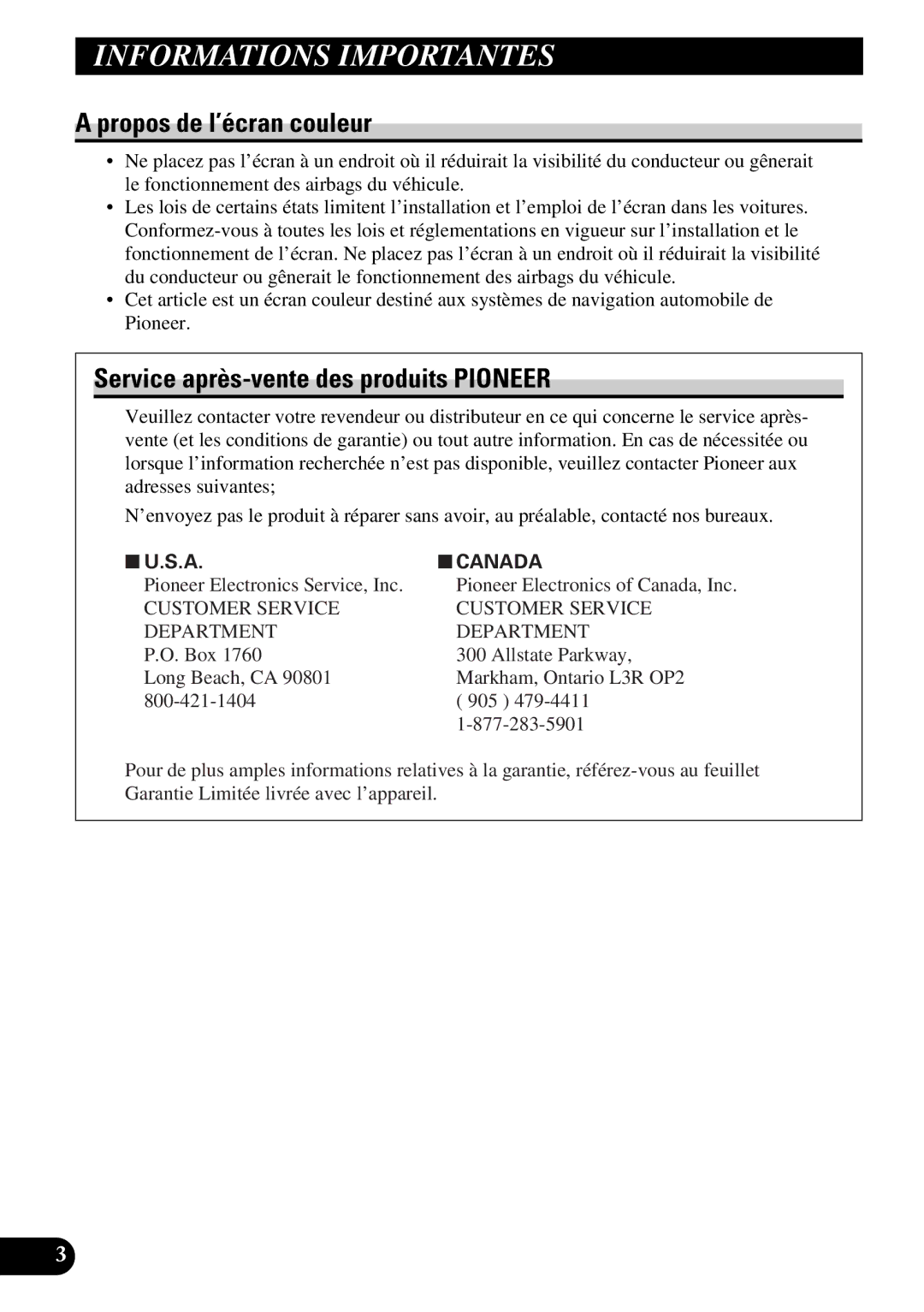 INFORMATIONS IMPORTANTES

A propos de l’écran couleur

• Ne placez pas l’écran à un endroit où il réduirait la visibilité du conducteur ou gênerait le fonctionnement des airbags du véhicule.
• Les lois de certains états limitent l’installation et l’emploi de l’écran dans les voitures. Conformez-vous à toutes les lois et réglementations en vigueur sur l’installation et le fonctionnement de l’écran. Ne placez pas l’écran à un endroit où il réduirait la visibilité du conducteur ou gênerait le fonctionnement des airbags du véhicule.
• Cet article est un écran couleur destiné aux systèmes de navigation automobile de Pioneer.

Service après-vente des produits PIONEER

Veuillez contacter votre revendeur ou distributeur en ce qui concerne le service après-vente (et les conditions de garantie) ou tout autre information. En cas de nécessitée ou lorsque l’information recherchée n’est pas disponible, veuillez contacter Pioneer aux adresses suivantes;

N’envoyez pas le produit à réparer sans avoir, au préalable, contacté nos bureaux.

■ U.S.A.
Pioneer Electronics Service, Inc.
CUSTOMER SERVICE DEPARTMENT
P.O. Box 1760
Long Beach, CA 90801
800-421-1404

■ CANADA
Pioneer Electronics of Canada, Inc.
CUSTOMER SERVICE DEPARTMENT
300 Allstate Parkway,
Markham, Ontario L3R OP2
( 905 ) 479-4411
1-877-283-5901

Pour de plus amples informations relatives à la garantie, référez-vous au feuillet Garantie Limitée livrée avec l’appareil.

3